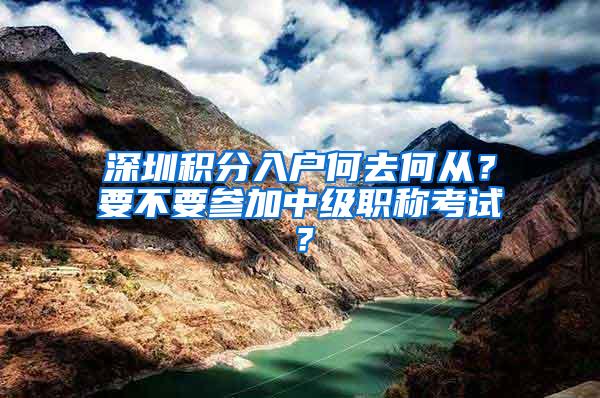 深圳积分入户何去何从？要不要参加中级职称考试？